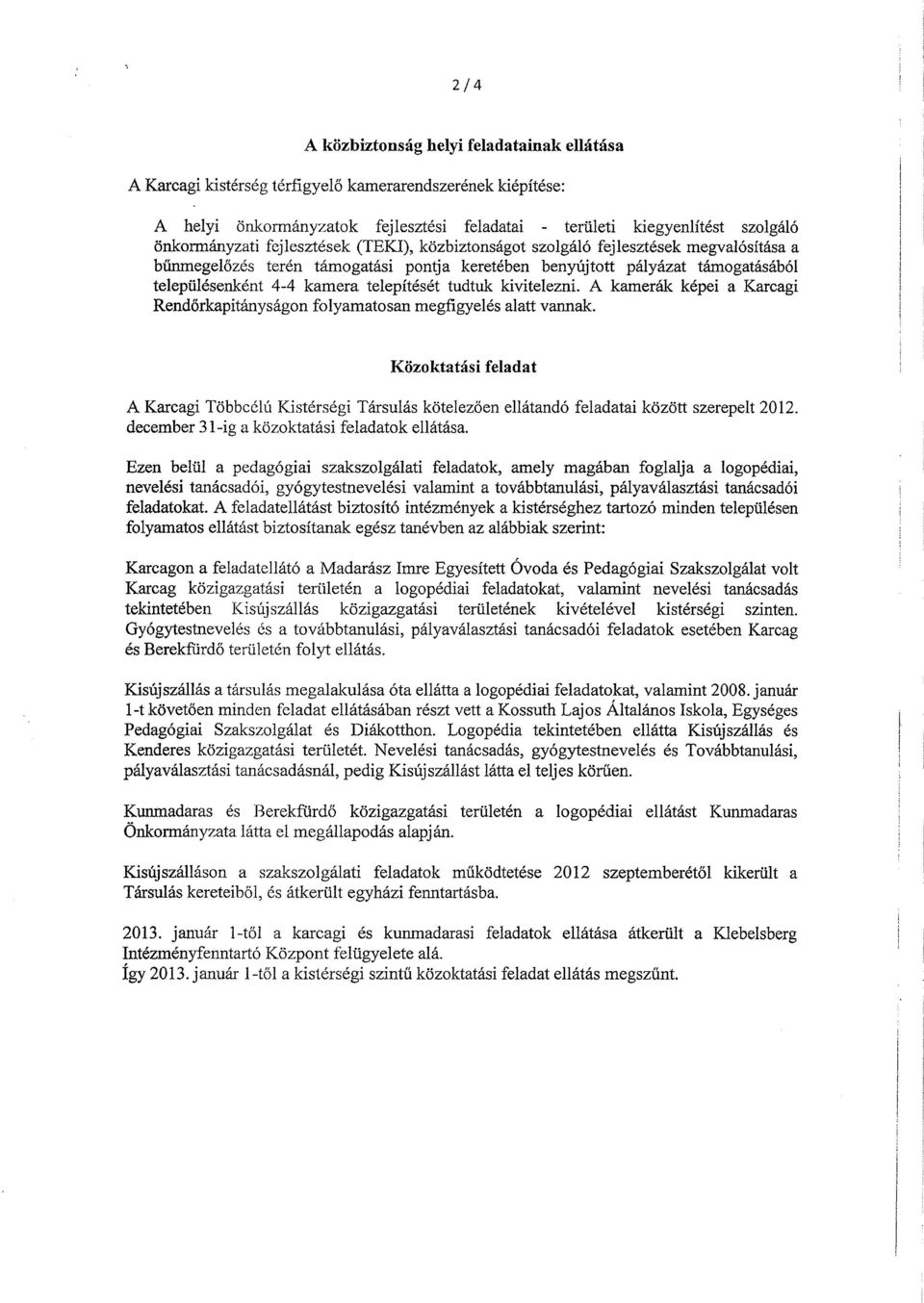 2 / 4

A közbiztonság helyi feladatainak ellátása

A Karcagi kistérség térfigyelő kamerarendszerének kiépítése:

A helyi önkormányzatok fejlesztési feladatai - területi kiegyenlítést szolgáló önkormányzati fejlesztések (TEKI), közbiztonságot szolgáló fejlesztések megvalósítása a bűnmegelőzés terén támogatási pontja keretében benyújtott pályázat támogatásából településenként 4-4 kamera telepítését tudtuk kivitelezni. A kamerák képei a Karcagi Rendőrkapitányságon folyamatosan megfigyelés alatt vannak.

Közoktatási feladat

A Karcagi Többcélú Kistérségi Társulás kötelezően ellátandó feladatai között szerepelt 2012. december 31-ig a közoktatási feladatok ellátása.

Ezen belül a pedagógiai szakszolgálati feladatok, amely magában foglalja a logopédiai, nevelési tanácsadói, gyógytestnevelési valamint a továbbtanulási, pályaválasztási tanácsadói feladatokat. A feladatellátást biztosító intézmények a kistérséghez tartozó minden településen folyamatos ellátást biztosítanak egész tanévben az alábbiak szerint:

Karcagon a feladatellátó a Madarász Imre Egyesített Óvoda és Pedagógiai Szakszolgálat volt Karcag közigazgatási területén a logopédiai feladatokat, valamint nevelési tanácsadás tekintetében Kisújszállás közigazgatási területének kivételével kistérségi szinten. Gyógytestnevelés és a továbbtanulási, pályaválasztási tanácsadói feladatok esetében Karcag és Berekfürdő területén folyt ellátás.

Kisújszállás a társulás megalakulása óta ellátta a logopédiai feladatokat, valamint 2008. január 1-t követően minden feladat ellátásában részt vett a Kossuth Lajos Általános Iskola, Egységes Pedagógiai Szakszolgálat és Diákotthon. Logopédia tekintetében ellátta Kisújszállás és Kenderes közigazgatási területét. Nevelési tanácsadás, gyógytestnevelés és Továbbtanulási, pályaválasztási tanácsadásnál, pedig Kisújszállást látta el teljes körűen.

Kunmadaras és Berekfürdő közigazgatási területén a logopédiai ellátást Kunmadaras Önkormányzata látta el megállapodás alapján.

Kisújszálláson a szakszolgálati feladatok működtetése 2012 szeptemberétől kikerült a Társulás kereteiből, és átkerült egyházi fenntartásba.

2013. január 1-től a karcagi és kunmadarasi feladatok ellátása átkerült a Klebelsberg Intézményfenntartó Központ felügyelete alá.
Így 2013. január 1-től a kistérségi szintű közoktatási feladat ellátás megszűnt.